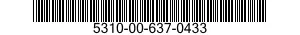 5310-00-637-0433